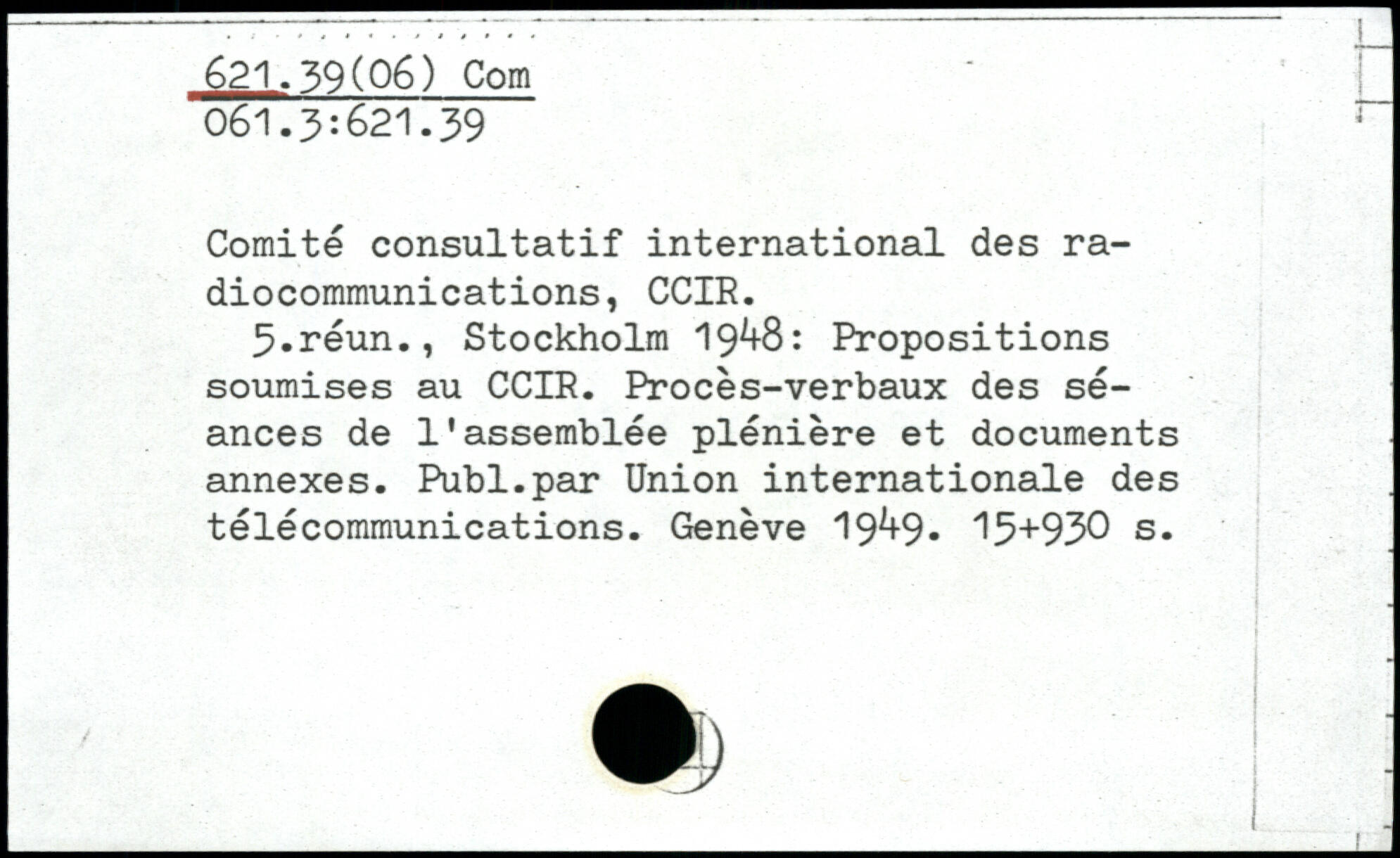 621.39(06) Com
061.3:621.39

Comité consultatif international des radiocommunications, CCIR.

5.réun., Stockholm 1948: Propositions soumises au CCIR. Procès-verbaux des séances de l'assemblée plénière et documents annexes. Publ.par Union internationale des télécommunications. Genève 1949. 15+930 s.